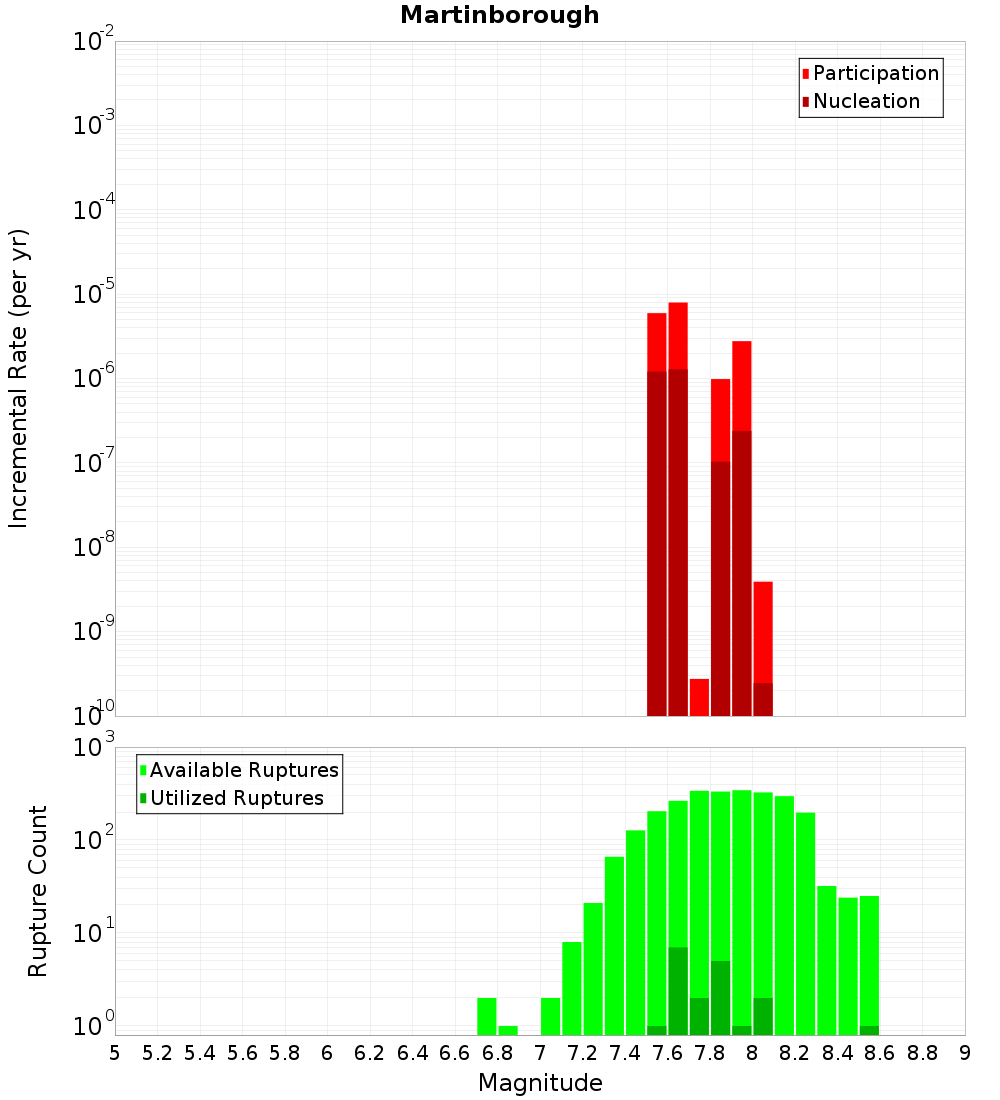 Martinborough

Participation
Nucleation

Incremental Rate (per yr)

$10^{-2}$
$10^{-3}$
$10^{-4}$
$10^{-5}$
$10^{-6}$
$10^{-7}$
$10^{-8}$
$10^{-9}$
$10^{-10}$

Available Ruptures
Utilized Ruptures

Rupture Count

$10^{3}$
$10^{2}$
$10^{1}$
$10^{0}$

5 5.2 5.4 5.6 5.8 6 6.2 6.4 6.6 6.8 7 7.2 7.4 7.6 7.8 8 8.2 8.4 8.6 8.8 9

Magnitude